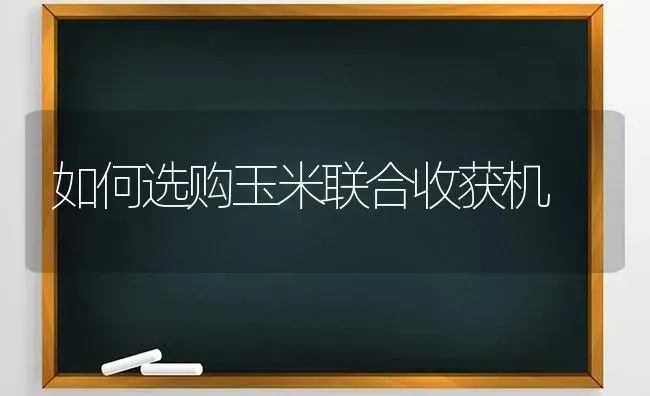 如何选购玉米联合收获机